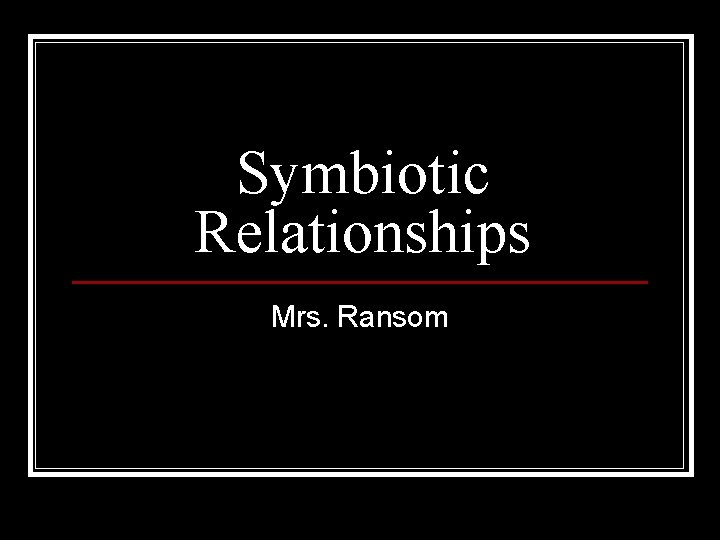 Symbiotic Relationships

Mrs. Ransom